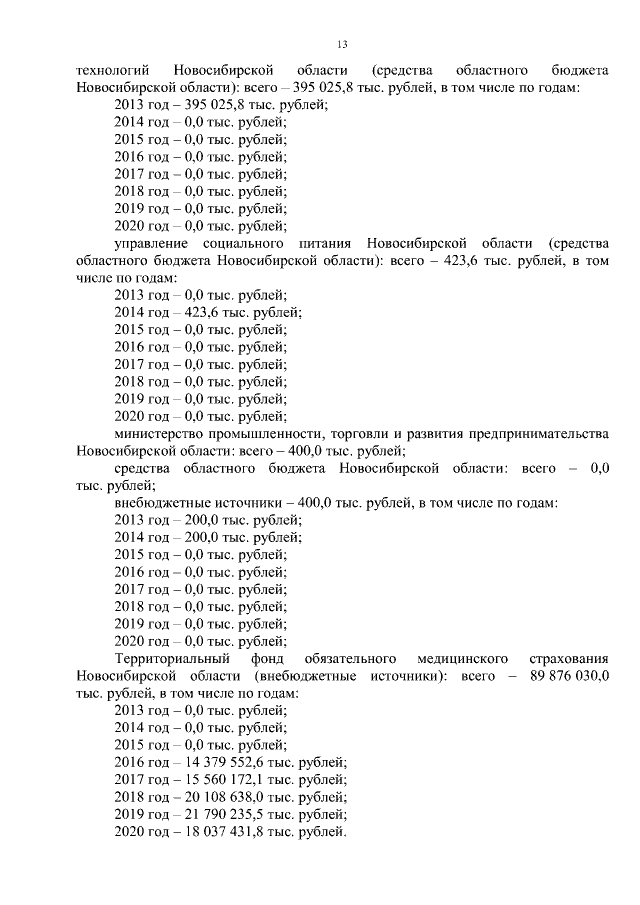 13

технологий Новосибирской области (средства областного бюджета Новосибирской области): всего – 395 025,8 тыс. рублей, в том числе по годам:
2013 год – 395 025,8 тыс. рублей;
2014 год – 0,0 тыс. рублей;
2015 год – 0,0 тыс. рублей;
2016 год – 0,0 тыс. рублей;
2017 год – 0,0 тыс. рублей;
2018 год – 0,0 тыс. рублей;
2019 год – 0,0 тыс. рублей;
2020 год – 0,0 тыс. рублей;
управление социального питания Новосибирской области (средства областного бюджета Новосибирской области): всего – 423,6 тыс. рублей, в том числе по годам:
2013 год – 0,0 тыс. рублей;
2014 год – 423,6 тыс. рублей;
2015 год – 0,0 тыс. рублей;
2016 год – 0,0 тыс. рублей;
2017 год – 0,0 тыс. рублей;
2018 год – 0,0 тыс. рублей;
2019 год – 0,0 тыс. рублей;
2020 год – 0,0 тыс. рублей;
министерство промышленности, торговли и развития предпринимательства Новосибирской области: всего – 400,0 тыс. рублей;
средства областного бюджета Новосибирской области: всего – 0,0 тыс. рублей;
внебюджетные источники – 400,0 тыс. рублей, в том числе по годам:
2013 год – 200,0 тыс. рублей;
2014 год – 200,0 тыс. рублей;
2015 год – 0,0 тыс. рублей;
2016 год – 0,0 тыс. рублей;
2017 год – 0,0 тыс. рублей;
2018 год – 0,0 тыс. рублей;
2019 год – 0,0 тыс. рублей;
2020 год – 0,0 тыс. рублей;
Территориальный фонд обязательного медицинского страхования Новосибирской области (внебюджетные источники): всего – 89 876 030,0 тыс. рублей, в том числе по годам:
2013 год – 0,0 тыс. рублей;
2014 год – 0,0 тыс. рублей;
2015 год – 0,0 тыс. рублей;
2016 год – 14 379 552,6 тыс. рублей;
2017 год – 15 560 172,1 тыс. рублей;
2018 год – 20 108 638,0 тыс. рублей;
2019 год – 21 790 235,5 тыс. рублей;
2020 год – 18 037 431,8 тыс. рублей.